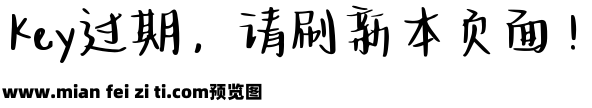 Key过期，请刷新本页面！

www.mian fei zi ti.com预览图